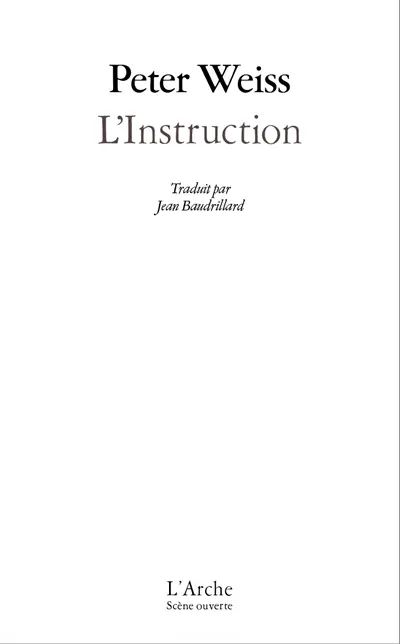 Peter Weiss
L'Instruction

Traduit par
Jean Baudrillard

L'Arche
Scène ouverte